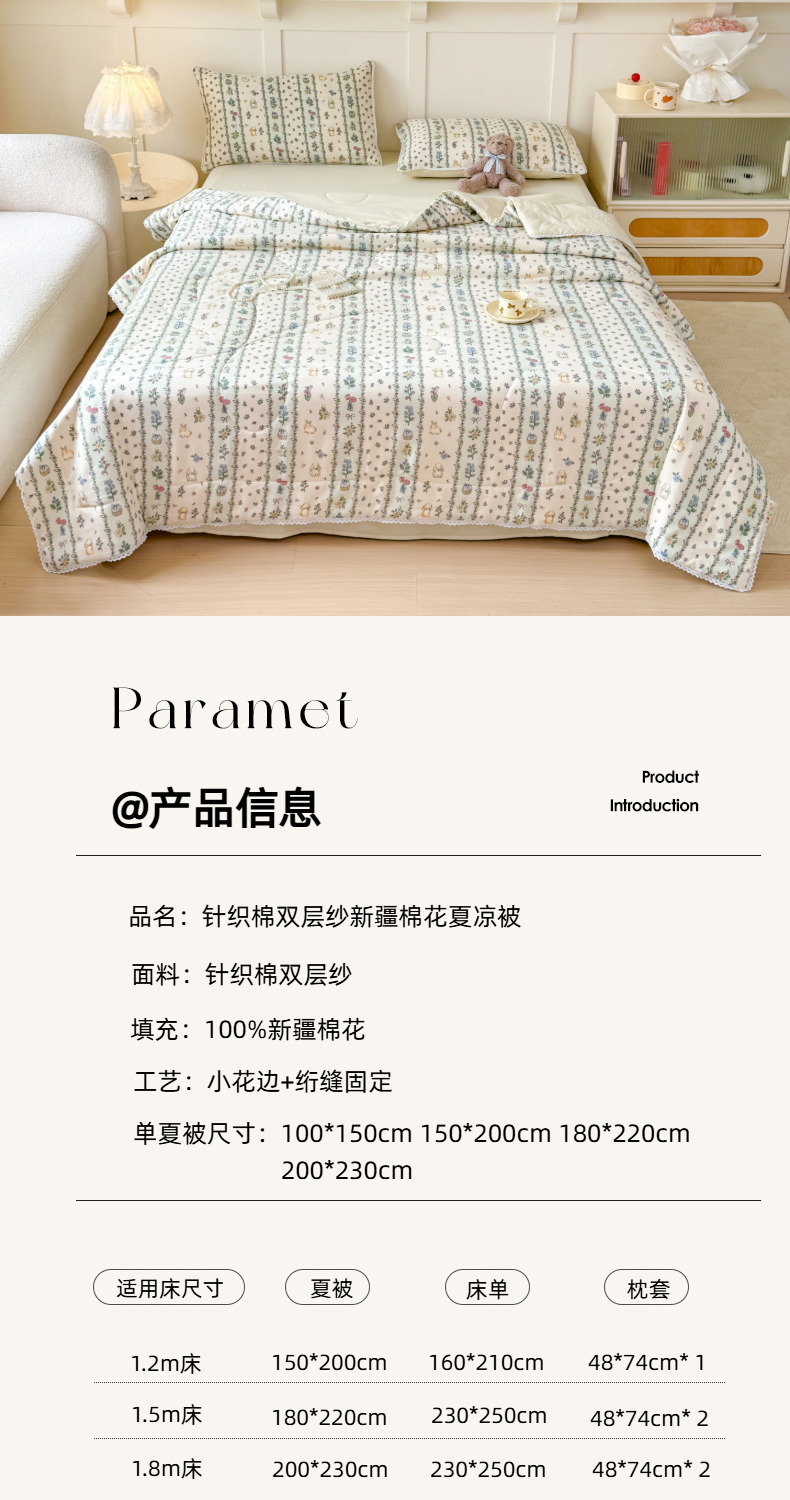 Paramet

@产品信息

Product Introduction

品名：针织棉双层纱新疆棉花夏凉被

面料：针织棉双层纱

填充：100%新疆棉花

工艺：小花边+绗缝固定

单夏被尺寸：100*150cm 150*200cm 180*220cm 200*230cm

| 适用床尺寸 | 夏被 | 床单 | 枕套 |
|---|---|---|---|
| 1.2m床 | 150*200cm | 160*210cm | 48*74cm* 1 |
| 1.5m床 | 180*220cm | 230*250cm | 48*74cm* 2 |
| 1.8m床 | 200*230cm | 230*250cm | 48*74cm* 2 |